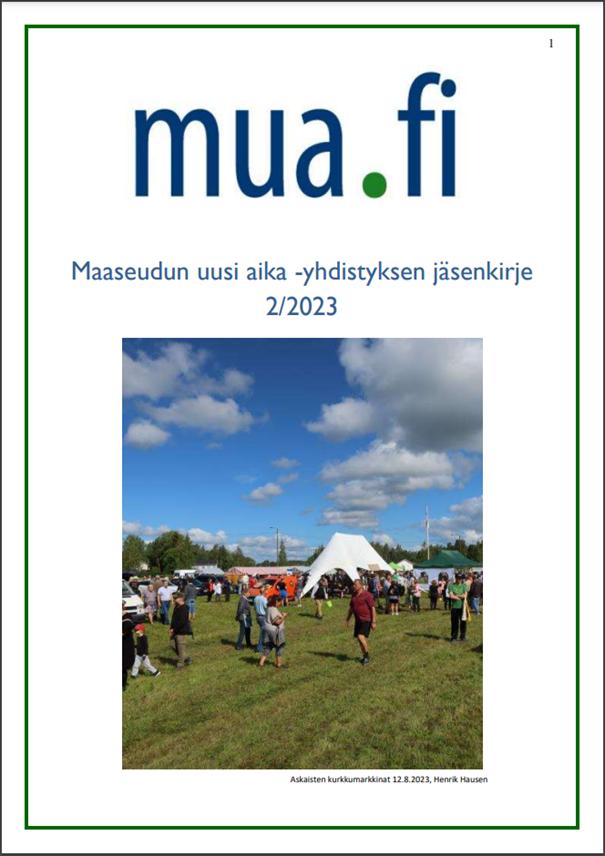 1

mua.fi

Maaseudun uusi aika -yhdistyksen jäsenkirje 2/2023

Askaisten kurkkumarkkinat 12.8.2023, Henrik Hausen